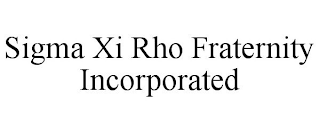 Sigma Xi Rho Fraternity Incorporated